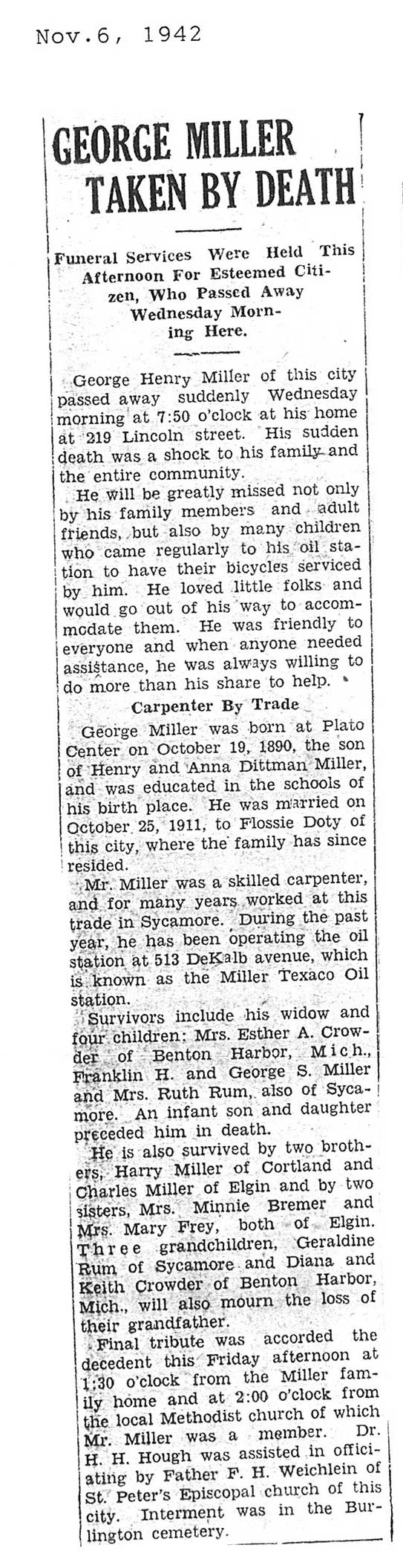 Nov.6, 1942

GEORGE MILLER TAKEN BY DEATH

Funeral Services Were Held This Afternoon For Esteemed Citizen, Who Passed Away Wednesday Morning Here.

George Henry Miller of this city passed away suddenly Wednesday morning at 7:50 o'clock at his home at 219 Lincoln street. His sudden death was a shock to his family and the entire community.

He will be greatly missed not only by his family members and adult friends, but also by many children who came regularly to his oil station to have their bicycles serviced by him. He loved little folks and would go out of his way to accommodate them. He was friendly to everyone and when anyone needed assistance, he was always willing to do more than his share to help.

Carpenter By Trade

George Miller was born at Plato Center on October 19, 1890, the son of Henry and Anna Dittman Miller, and was educated in the schools of his birth place. He was married on October 25, 1911, to Flossie Doty of this city, where the family has since resided.

Mr. Miller was a skilled carpenter, and for many years worked at this trade in Sycamore. During the past year, he has been operating the oil station at 513 DeKalb avenue, which is known as the Miller Texaco Oil station.

Survivors include his widow and four children: Mrs. Esther A. Crowder of Benton Harbor, Mich., Franklin H. and George S. Miller and Mrs. Ruth Rum, also of Sycamore. An infant son and daughter preceded him in death.

He is also survived by two brothers, Harry Miller of Cortland and Charles Miller of Elgin and by two sisters, Mrs. Minnie Bremer and Mrs. Mary Frey, both of Elgin. Three grandchildren, Geraldine Rum of Sycamore and Diana and Keith Crowder of Benton Harbor, Mich., will also mourn the loss of their grandfather.

Final tribute was accorded the decedent this Friday afternoon at 1:30 o'clock from the Miller family home and at 2:00 o'clock from the local Methodist church of which Mr. Miller was a member. Dr. H. H. Hough was assisted in officiating by Father F. H. Weichlein of St. Peter's Episcopal church of this city. Interment was in the Burlington cemetery.